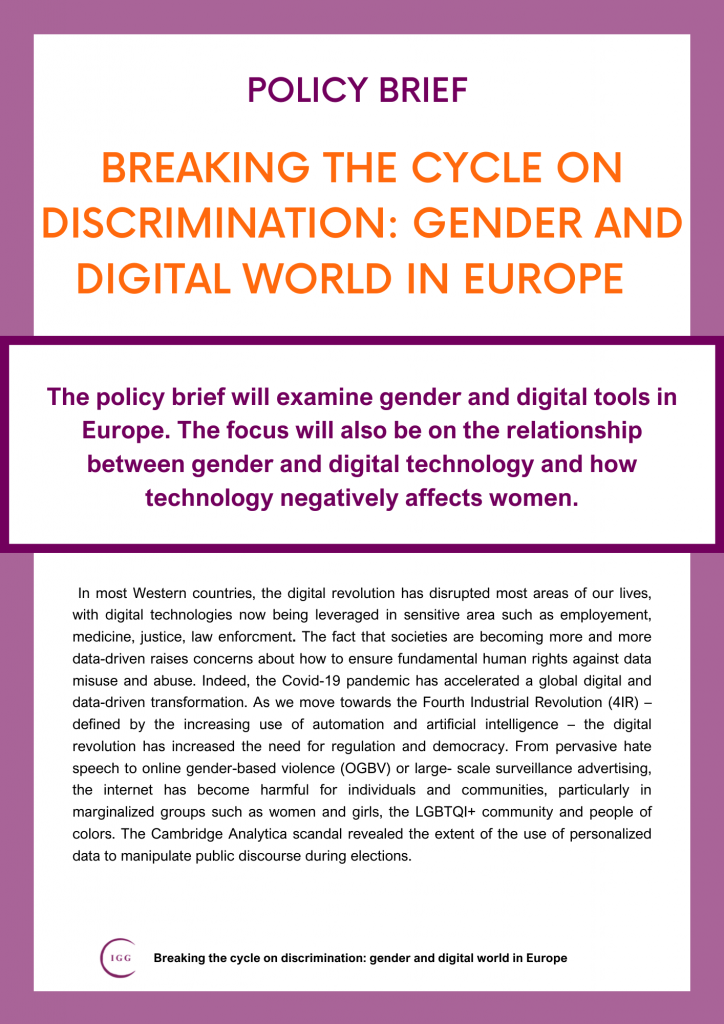 POLICY BRIEF

BREAKING THE CYCLE ON DISCRIMINATION: GENDER AND DIGITAL WORLD IN EUROPE

The policy brief will examine gender and digital tools in Europe. The focus will also be on the relationship between gender and digital technology and how technology negatively affects women.

In most Western countries, the digital revolution has disrupted most areas of our lives, with digital technologies now being leveraged in sensitive area such as employement, medicine, justice, law enforcment. The fact that societies are becoming more and more data-driven raises concerns about how to ensure fundamental human rights against data misuse and abuse. Indeed, the Covid-19 pandemic has accelerated a global digital and data-driven transformation. As we move towards the Fourth Industrial Revolution (4IR) – defined by the increasing use of automation and artificial intelligence – the digital revolution has increased the need for regulation and democracy. From pervasive hate speech to online gender-based violence (OGBV) or large- scale surveillance advertising, the internet has become harmful for individuals and communities, particularly in marginalized groups such as women and girls, the LGBTQI+ community and people of colors. The Cambridge Analytica scandal revealed the extent of the use of personalized data to manipulate public discourse during elections.

IGG

Breaking the cycle on discrimination: gender and digital world in Europe